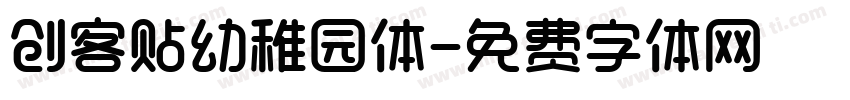 创客贴幼稚园体-免费字体网